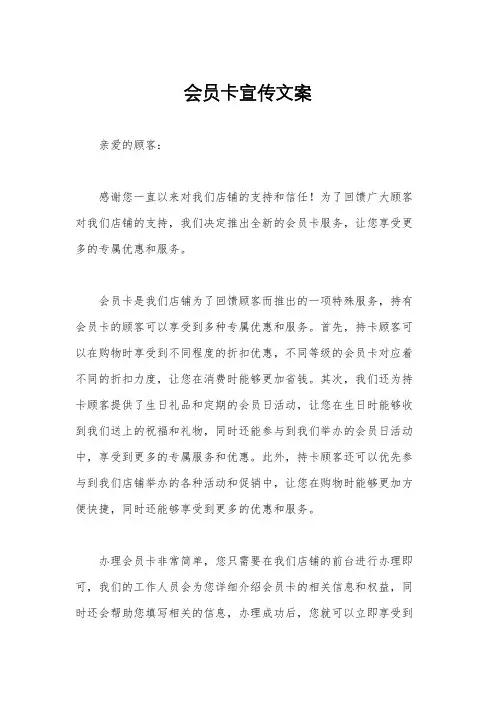 会员卡宣传文案

亲爱的顾客：

感谢您一直以来对我们店铺的支持和信任！为了回馈广大顾客对我们店铺的支持，我们决定推出全新的会员卡服务，让您享受更多的专属优惠和服务。

会员卡是我们店铺为了回馈顾客而推出的一项特殊服务，持有会员卡的顾客可以享受到多种专属优惠和服务。首先，持卡顾客可以在购物时享受到不同程度的折扣优惠，不同等级的会员卡对应着不同的折扣力度，让您在消费时能够更加省钱。其次，我们还为持卡顾客提供了生日礼品和定期的会员日活动，让您在生日时能够收到我们送上的祝福和礼物，同时还能参与到我们举办的会员日活动中，享受到更多的专属服务和优惠。此外，持卡顾客还可以优先参与到我们店铺举办的各种活动和促销中，让您在购物时能够更加方便快捷，同时还能够享受到更多的优惠和服务。

办理会员卡非常简单，您只需要在我们店铺的前台进行办理即可，我们的工作人员会为您详细介绍会员卡的相关信息和权益，同时还会帮助您填写相关的信息，办理成功后，您就可以立即享受到